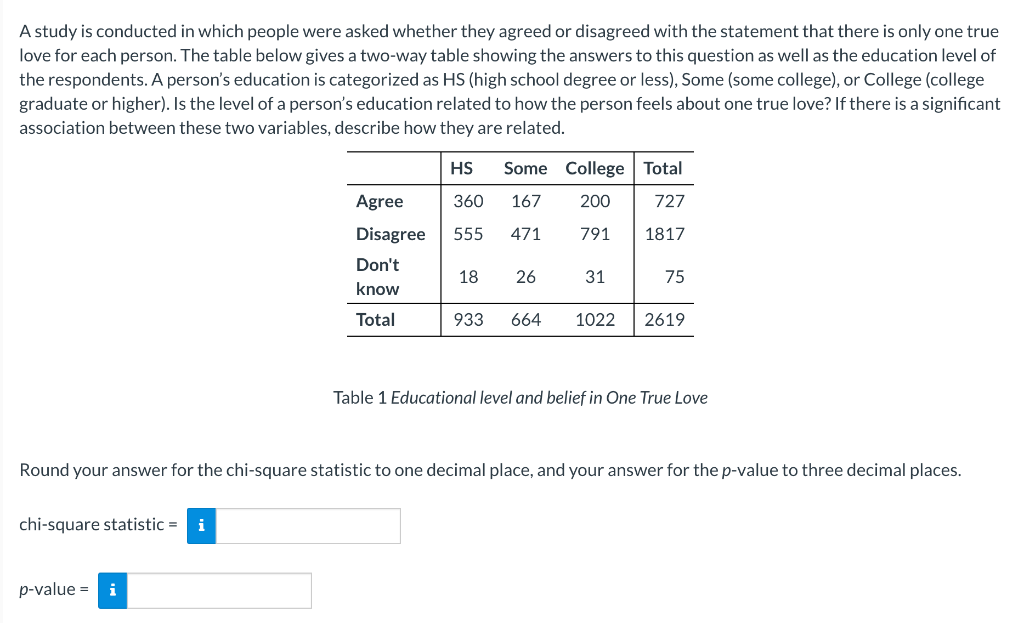 A study is conducted in which people were asked whether they agreed or disagreed with the statement that there is only one true love for each person. The table below gives a two-way table showing the answers to this question as well as the education level of the respondents. A person's education is categorized as HS (high school degree or less), Some (some college), or College (college graduate or higher). Is the level of a person's education related to how the person feels about one true love? If there is a significant association between these two variables, describe how they are related.

| | HS | Some | College | Total |
|---|---|---|---|---|
| Agree | 360 | 167 | 200 | 727 |
| Disagree | 555 | 471 | 791 | 1817 |
| Don't know | 18 | 26 | 31 | 75 |
| Total | 933 | 664 | 1022 | 2619 |

Table 1 Educational level and belief in One True Love

Round your answer for the chi-square statistic to one decimal place, and your answer for the p-value to three decimal places.

chi-square statistic = i

p-value = i